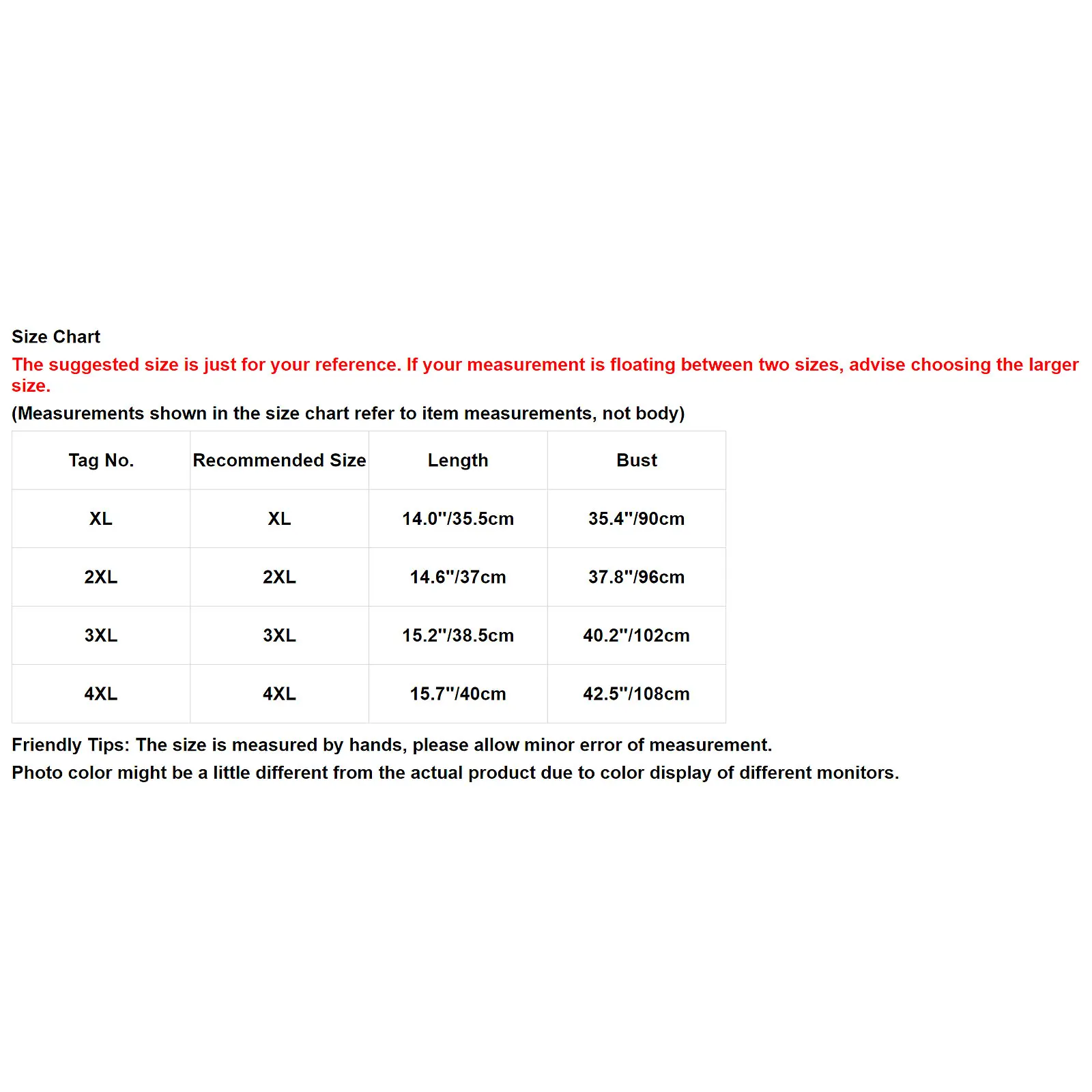 Size Chart

The suggested size is just for your reference. If your measurement is floating between two sizes, advise choosing the larger size.

(Measurements shown in the size chart refer to item measurements, not body)

| Tag No. | Recommended Size | Length | Bust |
|---|---|---|---|
| XL | XL | 14.0"/35.5cm | 35.4"/90cm |
| 2XL | 2XL | 14.6"/37cm | 37.8"/96cm |
| 3XL | 3XL | 15.2"/38.5cm | 40.2"/102cm |
| 4XL | 4XL | 15.7"/40cm | 42.5"/108cm |

Friendly Tips: The size is measured by hands, please allow minor error of measurement.

Photo color might be a little different from the actual product due to color display of different monitors.